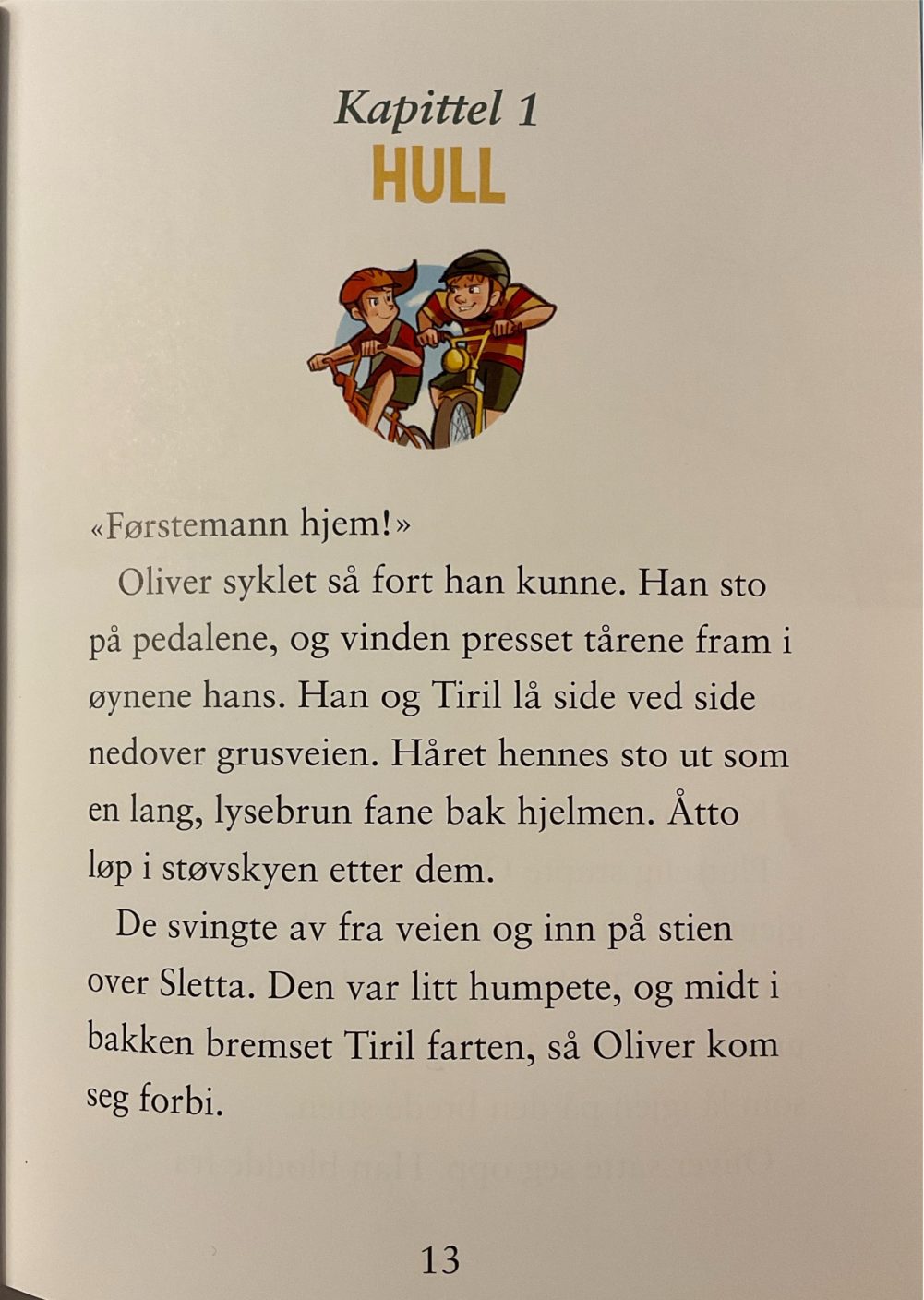 Kapittel 1
HULL

«Førstemann hjem!»

Oliver syklet så fort han kunne. Han sto på pedalene, og vinden presset tårene fram i øynene hans. Han og Tiril lå side ved side nedover grusveien. Håret hennes sto ut som en lang, lysebrun fane bak hjelmen. Åtto løp i støvskyen etter dem.

De svingte av fra veien og inn på stien over Sletta. Den var litt humpete, og midt i bakken bremset Tiril farten, så Oliver kom seg forbi.

13